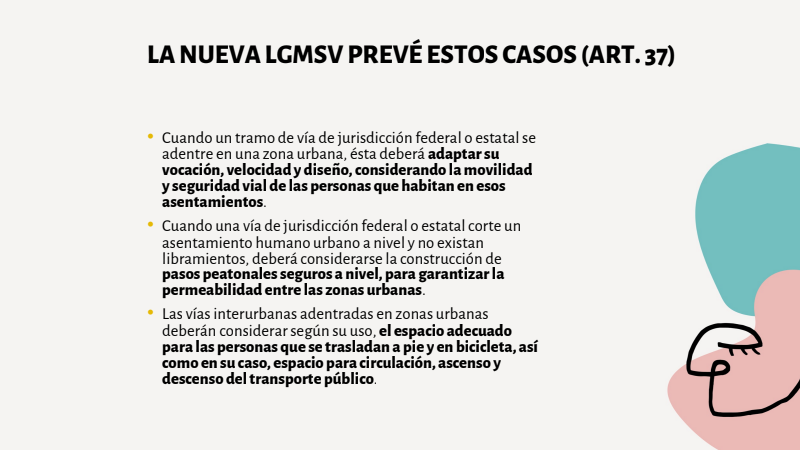 LA NUEVA LGMSV PREVÉ ESTOS CASOS (ART. 37)

• Cuando un tramo de vía de jurisdicción federal o estatal se adentre en una zona urbana, ésta deberá adaptar su vocación, velocidad y diseño, considerando la movilidad y seguridad vial de las personas que habitan en esos asentamientos.

• Cuando una vía de jurisdicción federal o estatal corte un asentamiento humano urbano a nivel y no existan libramientos, deberá considerarse la construcción de pasos peatonales seguros a nivel, para garantizar la permeabilidad entre las zonas urbanas.

• Las vías interurbanas adentradas en zonas urbanas deberán considerar según su uso, el espacio adecuado para las personas que se trasladan a pie y en bicicleta, así como en su caso, espacio para circulación, ascenso y descenso del transporte público.